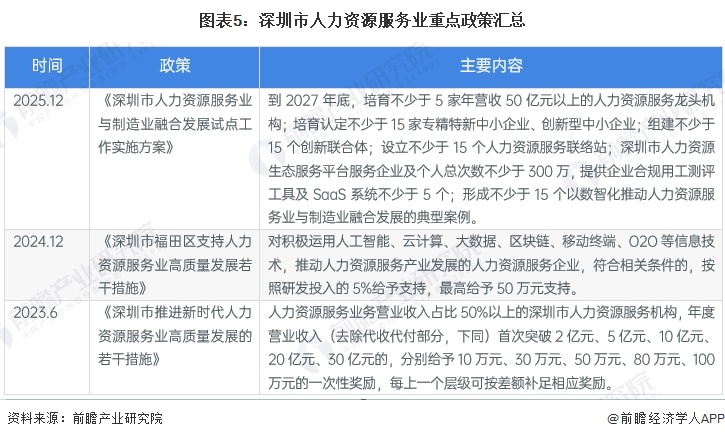 图表5：深圳市人力资源服务业重点政策汇总

| 时间 | 政策 | 主要内容 |
|---|---|---|
| 2025.12 | 《深圳市人力资源服务业与制造业融合发展试点工作实施方案》 | 到 2027 年底，培育不少于 5 家年营收 50 亿元以上的人力资源服务龙头机构；培育认定不少于 15 家专精特新中小企业、创新型中小企业；组建不少于 15 个创新联合体；设立不少于 15 个人力资源服务联络站；深圳市人力资源生态服务平台服务企业及个人总次数不少于 300 万，提供企业合规用工测评工具及 SaaS 系统不少于 5 个；形成不少于 15 个以数智化推动人力资源服务业与制造业融合发展的典型案例。 |
| 2024.12 | 《深圳市福田区支持人力资源服务业高质量发展若干措施》 | 对积极运用人工智能、云计算、大数据、区块链、移动终端、O2O 等信息技术，推动人力资源服务产业发展的人力资源服务企业，符合相关条件的，按照研发投入的 5%给予支持，最高给予 50 万元支持。 |
| 2023.6 | 《深圳市推进新时代人力资源服务业高质量发展的若干措施》 | 人力资源服务业务营业收入占比 50%以上的深圳市人力资源服务机构，年度营业收入（去除代收代付部分，下同）首次突破 2 亿元、5 亿元、10 亿元、20 亿元、30 亿元的，分别给予 10 万元、30 万元、50 万元、80 万元、100 万元的一次性奖励，每上一个层级可按差额补足相应奖励。 |

资料来源：前瞻产业研究院

@前瞻经济学人APP